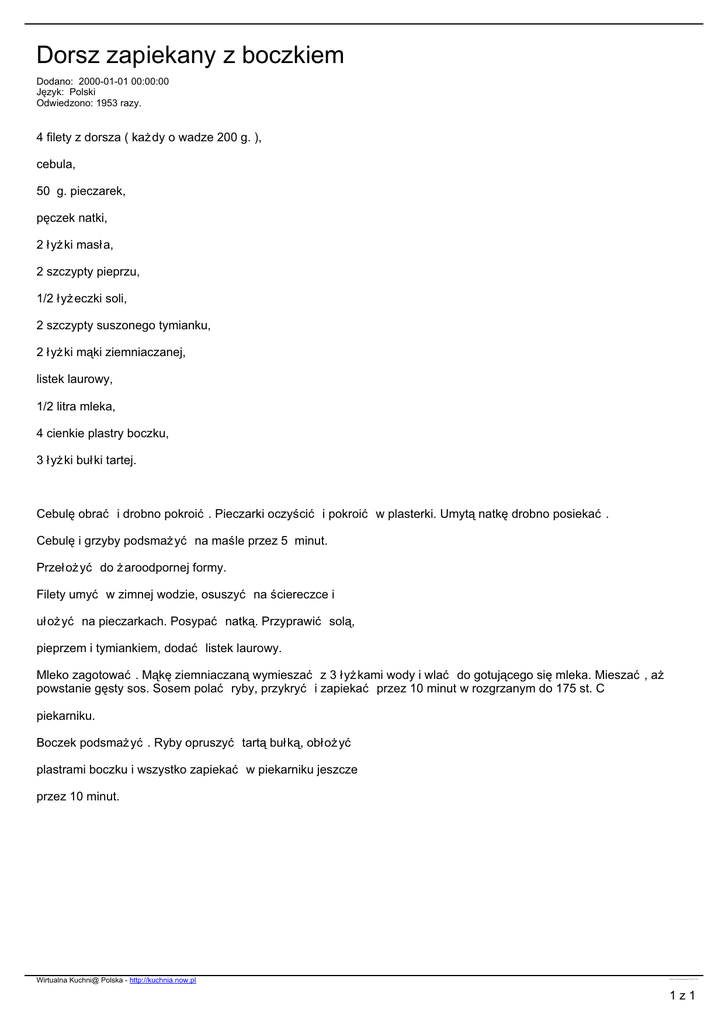 Dorsz zapiekany z boczkiem

Dodano: 2000-01-01 00:00:00
Język: Polski
Odwiedzono: 1953 razy.

4 filety z dorsza ( każdy o wadze 200 g. ),

cebula,

50 g. pieczarek,

pęczek natki,

2 łyżki masła,

2 szczypty pieprzu,

1/2 łyżeczki soli,

2 szczypty suszonego tymianku,

2 łyżki mąki ziemniaczanej,

listek laurowy,

1/2 litra mleka,

4 cienkie plastry boczku,

3 łyżki bułki tartej.

Cebulę obrać i drobno pokroić . Pieczarki oczyścić i pokroić w plasterki. Umytą natkę drobno posiekać .

Cebulę i grzyby podsmażyć na maśle przez 5 minut.

Przełożyć do żaroodpornej formy.

Filety umyć w zimnej wodzie, osuszyć na ściereczce i

ułożyć na pieczarkach. Posypać natką. Przyprawić solą,

pieprzem i tymiankiem, dodać listek laurowy.

Mleko zagotować . Mąkę ziemniaczaną wymieszać z 3 łyżkami wody i wlać do gotującego się mleka. Mieszać , aż powstanie gęsty sos. Sosem polać ryby, przykryć i zapiekać przez 10 minut w rozgrzanym do 175 st. C

piekarniku.

Boczek podsmażyć . Ryby opruszyć tartą bułką, obłożyć

plastrami boczku i wszystko zapiekać w piekarniku jeszcze

przez 10 minut.

Wirtualna Kuchni@ Polska - http://kuchnia.now.pl

1 z 1